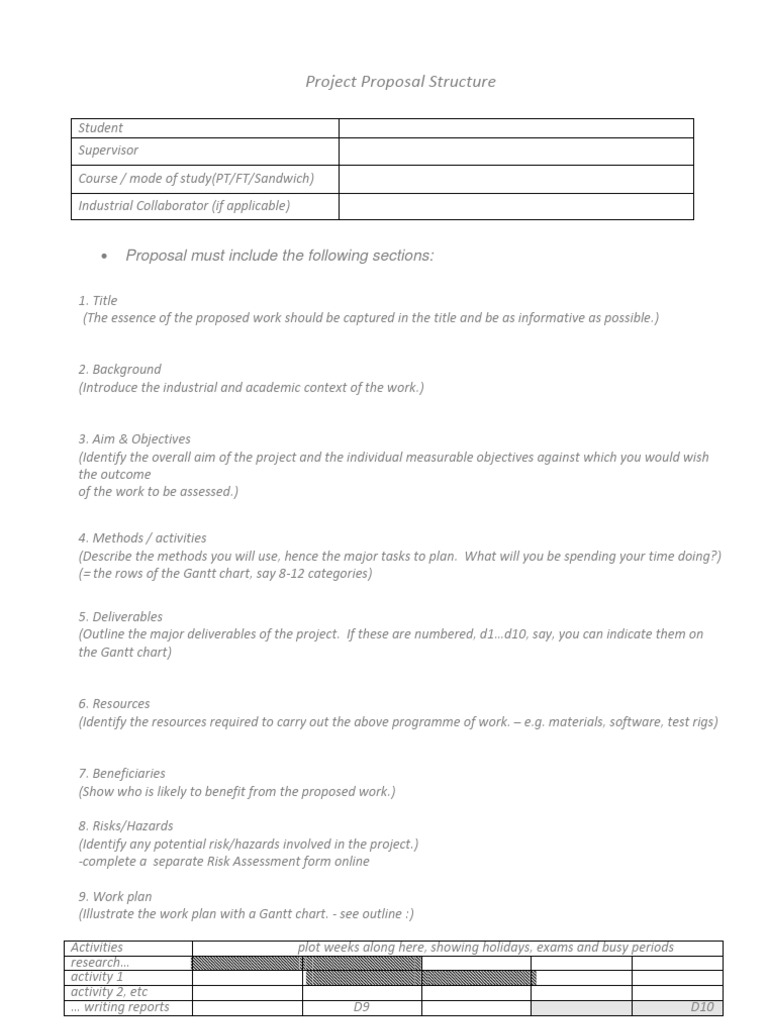 Project Proposal Structure

| Student | |
|---|---|
| Supervisor | |
| Course / mode of study(PT/FT/Sandwich) | |
| Industrial Collaborator (if applicable) | |

• Proposal must include the following sections:

1. Title
(The essence of the proposed work should be captured in the title and be as informative as possible.)

2. Background
(Introduce the industrial and academic context of the work.)

3. Aim & Objectives
(Identify the overall aim of the project and the individual measurable objectives against which you would wish the outcome of the work to be assessed.)

4. Methods / activities
(Describe the methods you will use, hence the major tasks to plan. What will you be spending your time doing?) (= the rows of the Gantt chart, say 8-12 categories)

5. Deliverables
(Outline the major deliverables of the project. If these are numbered, d1…d10, say, you can indicate them on the Gantt chart)

6. Resources
(Identify the resources required to carry out the above programme of work. – e.g. materials, software, test rigs)

7. Beneficiaries
(Show who is likely to benefit from the proposed work.)

8. Risks/Hazards
(Identify any potential risk/hazards involved in the project.)
-complete a separate Risk Assessment form online

9. Work plan
(Illustrate the work plan with a Gantt chart. - see outline :)

| Activities | plot weeks along here, showing holidays, exams and busy periods | | | | |
|---|---|---|---|---|---|
| research… | | | | | |
| activity 1 | | | | | |
| activity 2, etc | | | | | |
| … writing reports | | D9 | | | D10 |